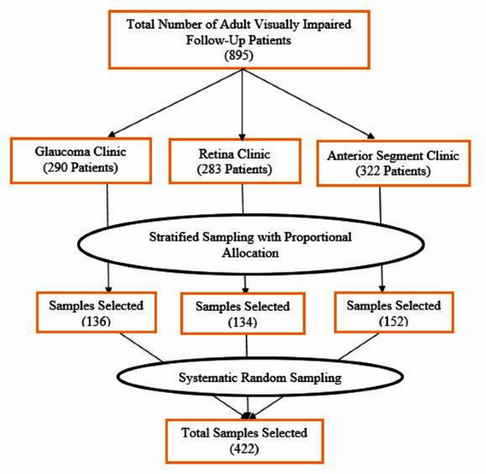 Total Number of Adult Visually Impaired Follow-Up Patients (895)

Glaucoma Clinic (290 Patients)

Retina Clinic (283 Patients)

Anterior Segment Clinic (322 Patients)

Stratified Sampling with Proportional Allocation

Samples Selected (136)

Samples Selected (134)

Samples Selected (152)

Systematic Random Sampling

Total Samples Selected (422)